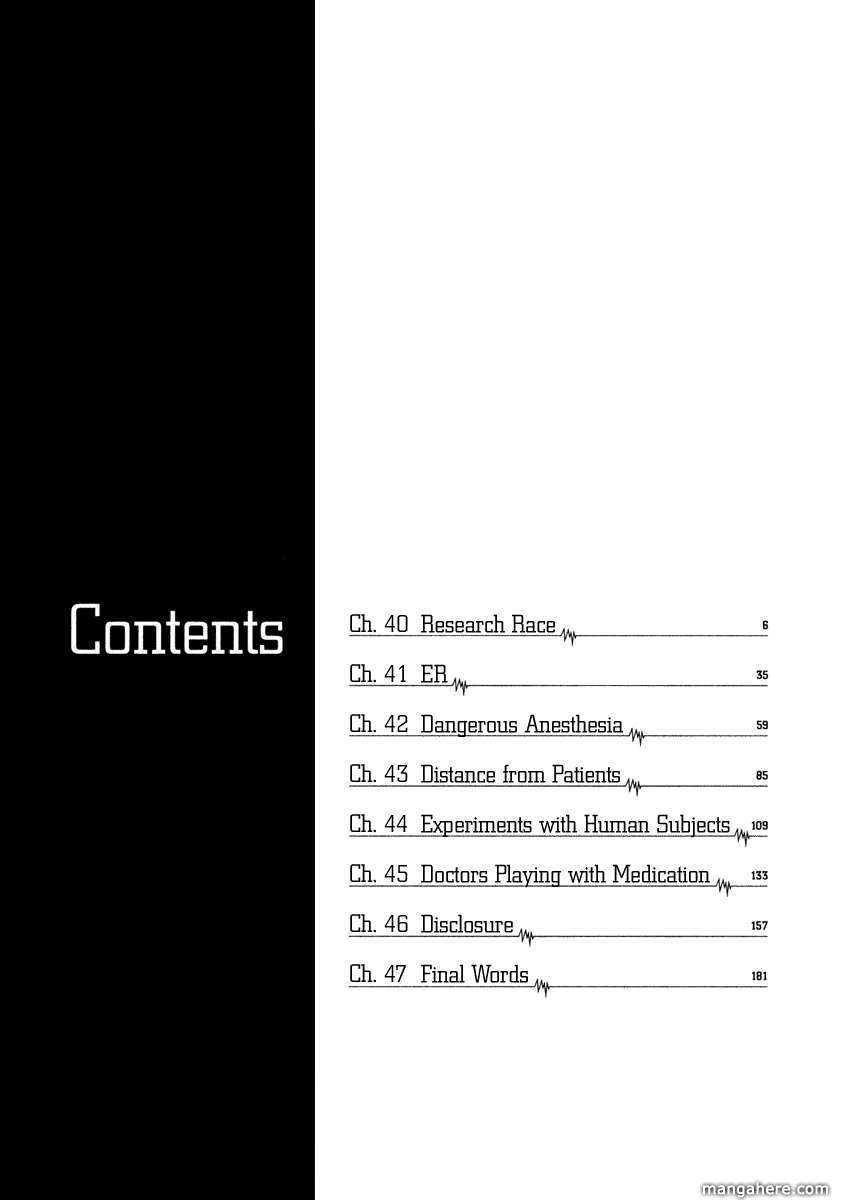 Contents

Ch. 40 Research Race 6

Ch. 41 ER 35

Ch. 42 Dangerous Anesthesia 59

Ch. 43 Distance from Patients 85

Ch. 44 Experiments with Human Subjects 109

Ch. 45 Doctors Playing with Medication 133

Ch. 46 Disclosure 157

Ch. 47 Final Words 181

mangahere.com